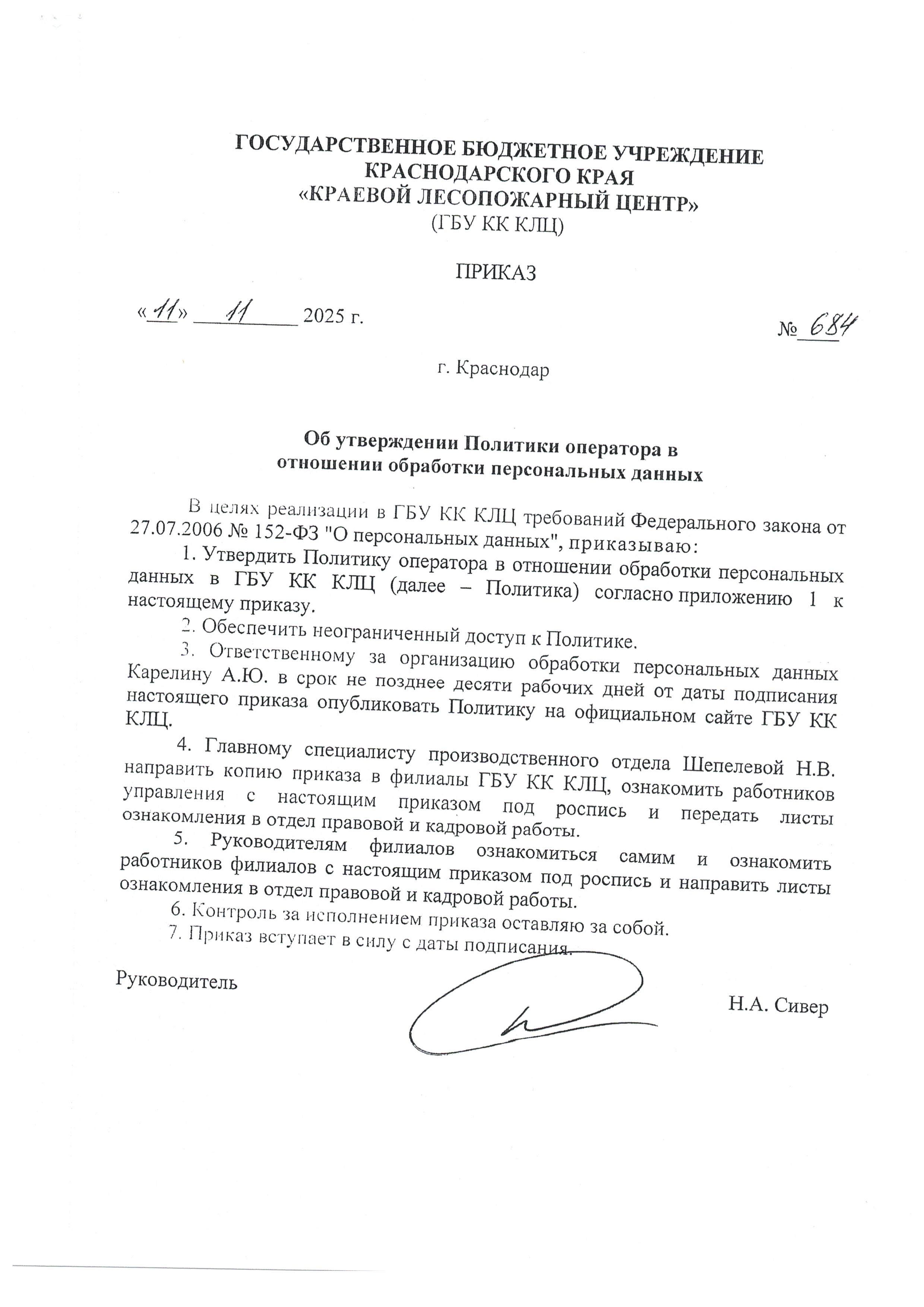 ГОСУДАРСТВЕННОЕ БЮДЖЕТНОЕ УЧРЕЖДЕНИЕ КРАСНОДАРСКОГО КРАЯ «КРАЕВОЙ ЛЕСОПОЖАРНЫЙ ЦЕНТР» (ГБУ КК КЛЦ)

ПРИКАЗ

«11» 11 2025 г. № 684

г. Краснодар

Об утверждении Политики оператора в отношении обработки персональных данных

В целях реализации в ГБУ КК КЛЦ требований Федерального закона от 27.07.2006 № 152-ФЗ "О персональных данных", приказываю:

1. Утвердить Политику оператора в отношении обработки персональных данных в ГБУ КК КЛЦ (далее – Политика) согласно приложению 1 к настоящему приказу.

2. Обеспечить неограниченный доступ к Политике.

3. Ответственному за организацию обработки персональных данных Карелину А.Ю. в срок не позднее десяти рабочих дней от даты подписания настоящего приказа опубликовать Политику на официальном сайте ГБУ КК КЛЦ.

4. Главному специалисту производственного отдела Шепелевой Н.В. направить копию приказа в филиалы ГБУ КК КЛЦ, ознакомить работников управления с настоящим приказом под роспись и передать листы ознакомления в отдел правовой и кадровой работы.

5. Руководителям филиалов ознакомиться самим и ознакомить работников филиалов с настоящим приказом под роспись и направить листы ознакомления в отдел правовой и кадровой работы.

6. Контроль за исполнением приказа оставляю за собой.

7. Приказ вступает в силу с даты подписания.

Руководитель Н.А. Сивер